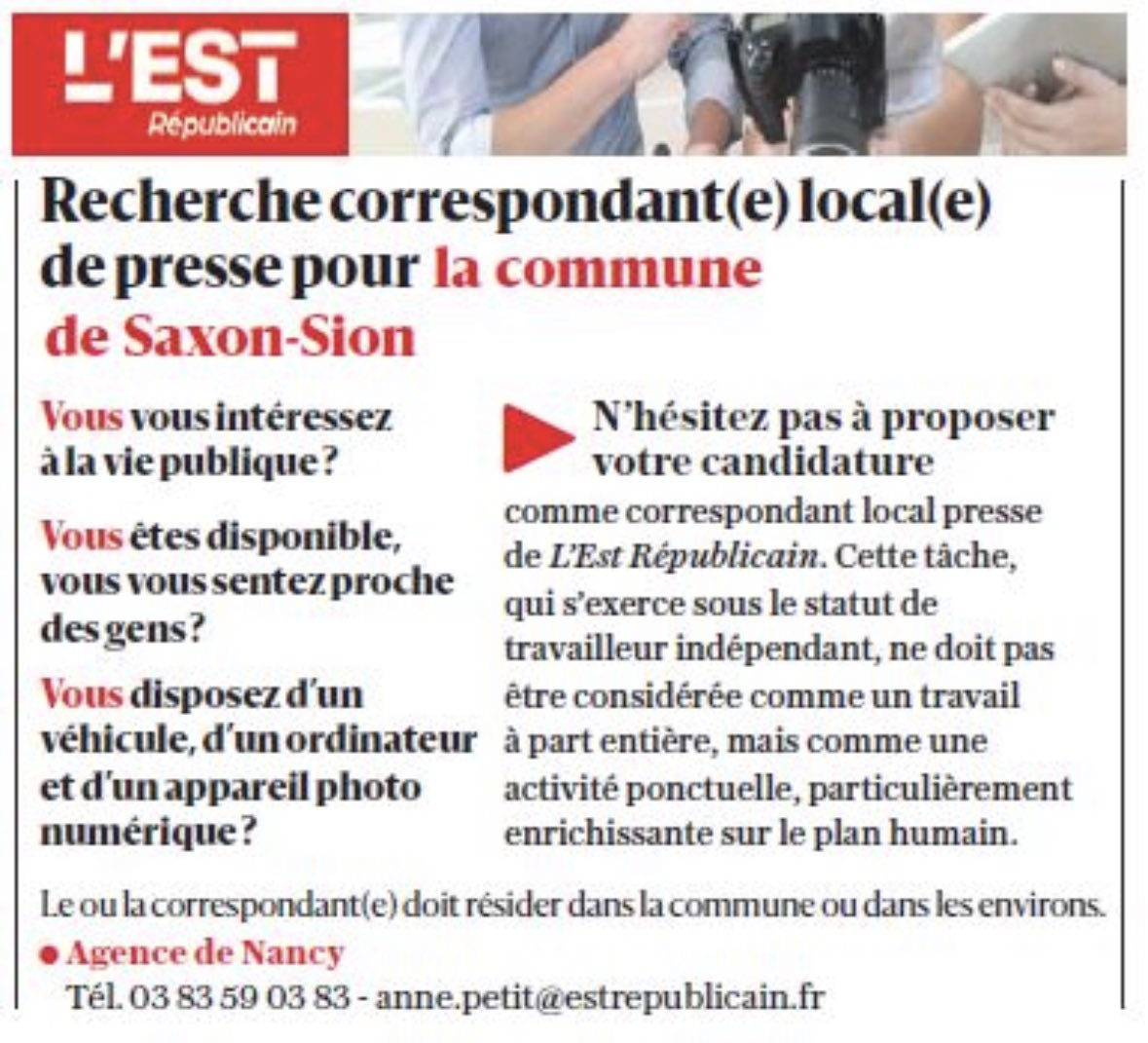 L'EST
Républicain

Recherche correspondant(e) local(e) de presse pour la commune de Saxon-Sion

Vous vous intéressez à la vie publique ?

Vous êtes disponible, vous vous sentez proche des gens ?

Vous disposez d'un véhicule, d'un ordinateur et d'un appareil photo numérique ?

N'hésitez pas à proposer votre candidature

comme correspondant local presse de L'Est Républicain. Cette tâche, qui s'exerce sous le statut de travailleur indépendant, ne doit pas être considérée comme un travail à part entière, mais comme une activité ponctuelle, particulièrement enrichissante sur le plan humain.

Le ou la correspondant(e) doit résider dans la commune ou dans les environs.

• Agence de Nancy
Tél. 03 83 59 03 83 - anne.petit@estrepublicain.fr